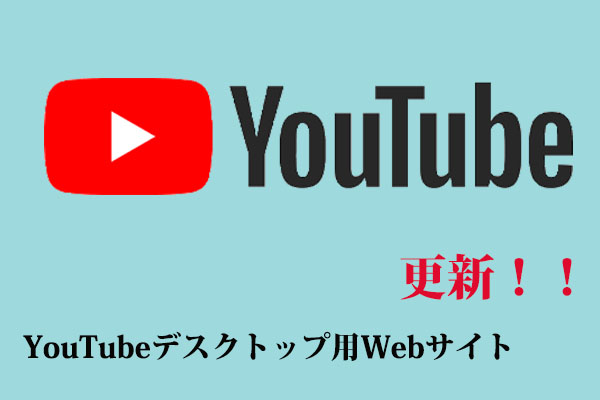 YouTube

更新！！

YouTubeデスクトップ用Webサイト